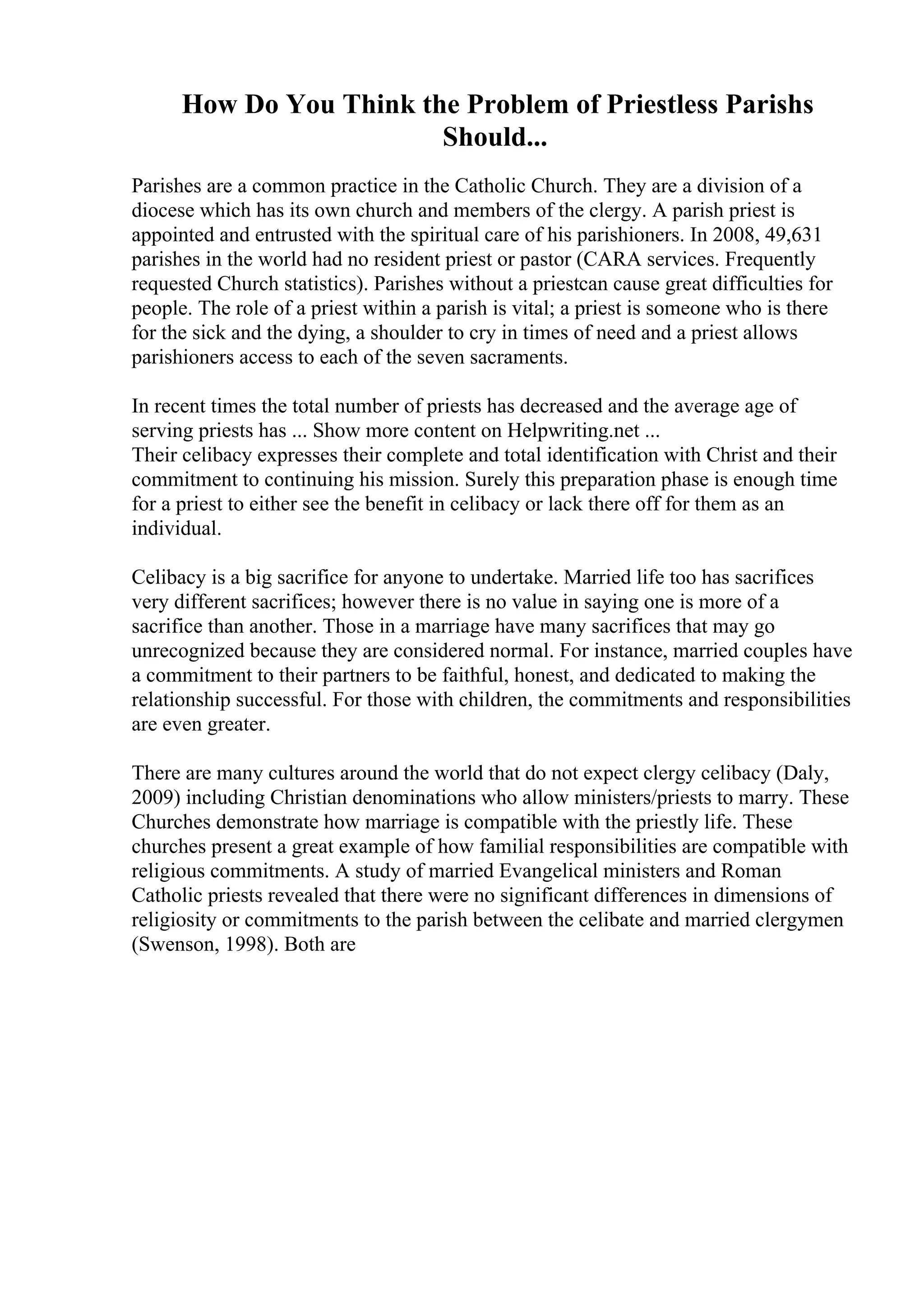 How Do You Think the Problem of Priestless Parishs Should...

Parishes are a common practice in the Catholic Church. They are a division of a diocese which has its own church and members of the clergy. A parish priest is appointed and entrusted with the spiritual care of his parishioners. In 2008, 49,631 parishes in the world had no resident priest or pastor (CARA services. Frequently requested Church statistics). Parishes without a priestcan cause great difficulties for people. The role of a priest within a parish is vital; a priest is someone who is there for the sick and the dying, a shoulder to cry in times of need and a priest allows parishioners access to each of the seven sacraments.

In recent times the total number of priests has decreased and the average age of serving priests has ... Show more content on Helpwriting.net ...
Their celibacy expresses their complete and total identification with Christ and their commitment to continuing his mission. Surely this preparation phase is enough time for a priest to either see the benefit in celibacy or lack there off for them as an individual.

Celibacy is a big sacrifice for anyone to undertake. Married life too has sacrifices very different sacrifices; however there is no value in saying one is more of a sacrifice than another. Those in a marriage have many sacrifices that may go unrecognized because they are considered normal. For instance, married couples have a commitment to their partners to be faithful, honest, and dedicated to making the relationship successful. For those with children, the commitments and responsibilities are even greater.

There are many cultures around the world that do not expect clergy celibacy (Daly, 2009) including Christian denominations who allow ministers/priests to marry. These Churches demonstrate how marriage is compatible with the priestly life. These churches present a great example of how familial responsibilities are compatible with religious commitments. A study of married Evangelical ministers and Roman Catholic priests revealed that there were no significant differences in dimensions of religiosity or commitments to the parish between the celibate and married clergymen (Swenson, 1998). Both are